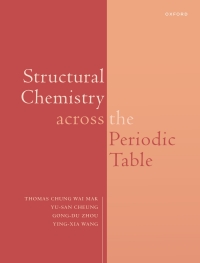 OXFORD

Structural Chemistry across the Periodic Table

THOMAS CHUNG WAI MAK
YU-SAN CHEUNG
GONG-DU ZHOU
YING-XIA WANG